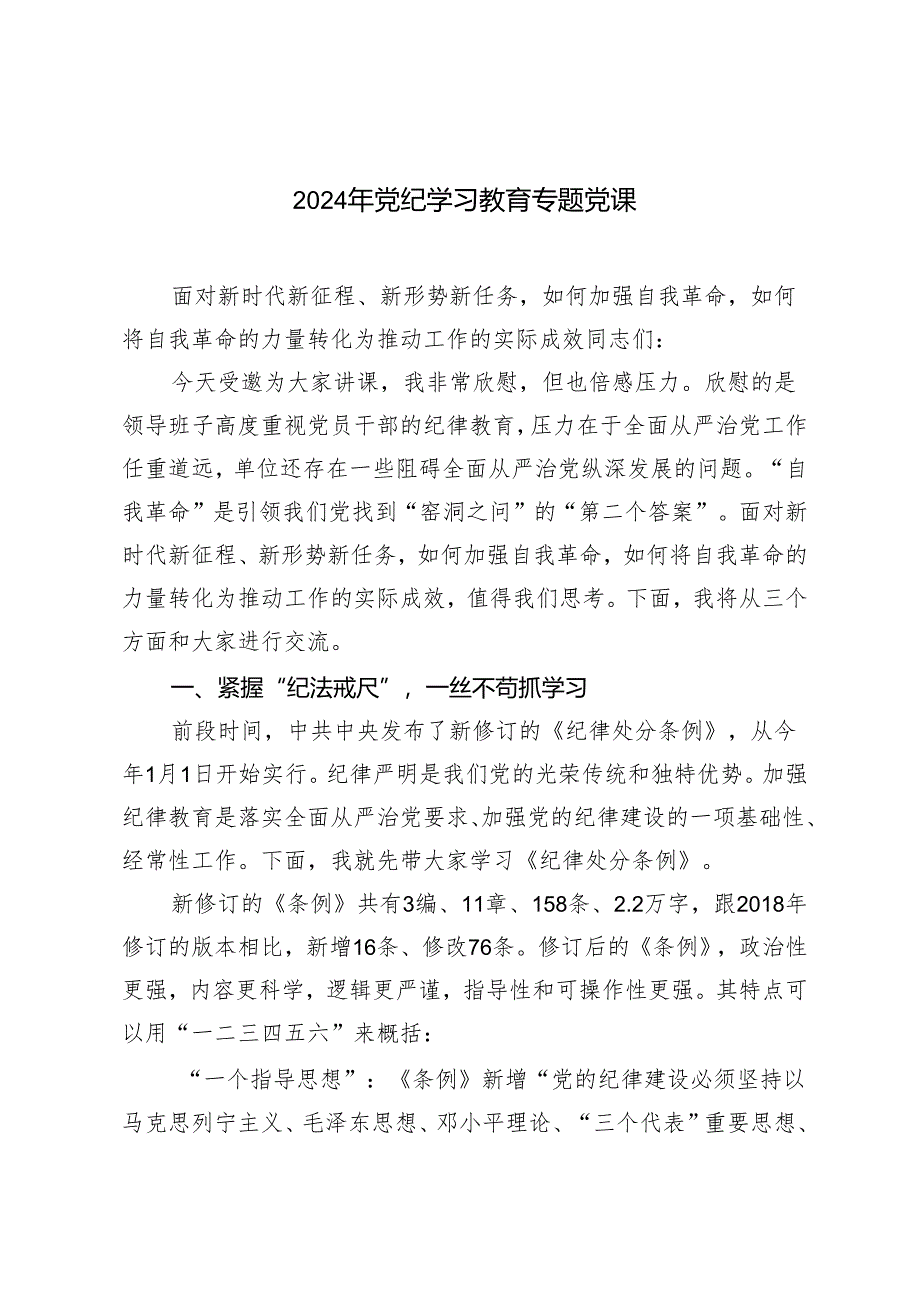 2024年党纪学习教育专题党课

面对新时代新征程、新形势新任务，如何加强自我革命，如何将自我革命的力量转化为推动工作的实际成效同志们：

今天受邀为大家讲课，我非常欣慰，但也倍感压力。欣慰的是领导班子高度重视党员干部的纪律教育，压力在于全面从严治党工作任重道远，单位还存在一些阻碍全面从严治党纵深发展的问题。“自我革命”是引领我们党找到“窑洞之问”的“第二个答案”。面对新时代新征程、新形势新任务，如何加强自我革命，如何将自我革命的力量转化为推动工作的实际成效，值得我们思考。下面，我将从三个方面和大家进行交流。

一、紧握“纪法戒尺”，一丝不苟抓学习

前段时间，中共中央发布了新修订的《纪律处分条例》，从今年1月1日开始实行。纪律严明是我们党的光荣传统和独特优势。加强纪律教育是落实全面从严治党要求、加强党的纪律建设的一项基础性、经常性工作。下面，我就先带大家学习《纪律处分条例》。

新修订的《条例》共有3编、11章、158条、2.2万字，跟2018年修订的版本相比，新增16条、修改76条。修订后的《条例》，政治性更强，内容更科学，逻辑更严谨，指导性和可操作性更强。其特点可以用“一二三四五六”来概括：

“一个指导思想”：《条例》新增“党的纪律建设必须坚持以马克思列宁主义、毛泽东思想、邓小平理论、“三个代表”重要思想、